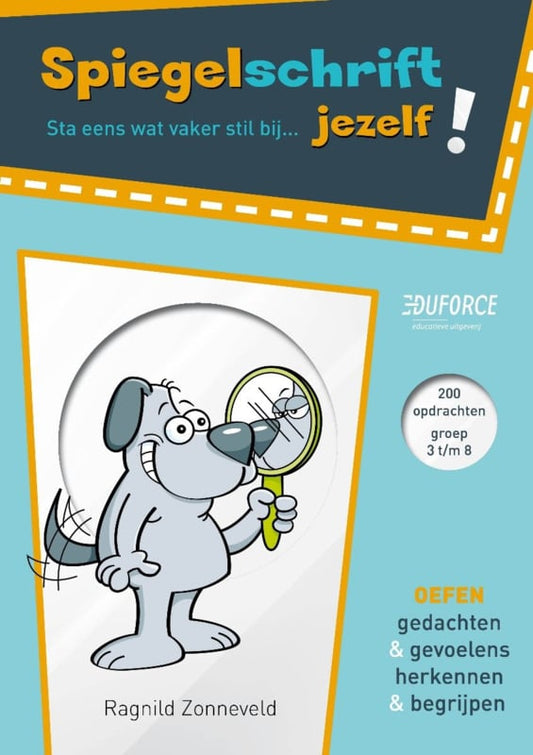 Spiegelschrift

Sta eens wat vaker stil bij... jezelf !

EDUFORCE
educatieve uitgeverij

200 opdrachten groep 3 t/m 8

OEFEN
gedachten
& gevoelens
herkennen
& begrijpen

Ragnild Zonneveld